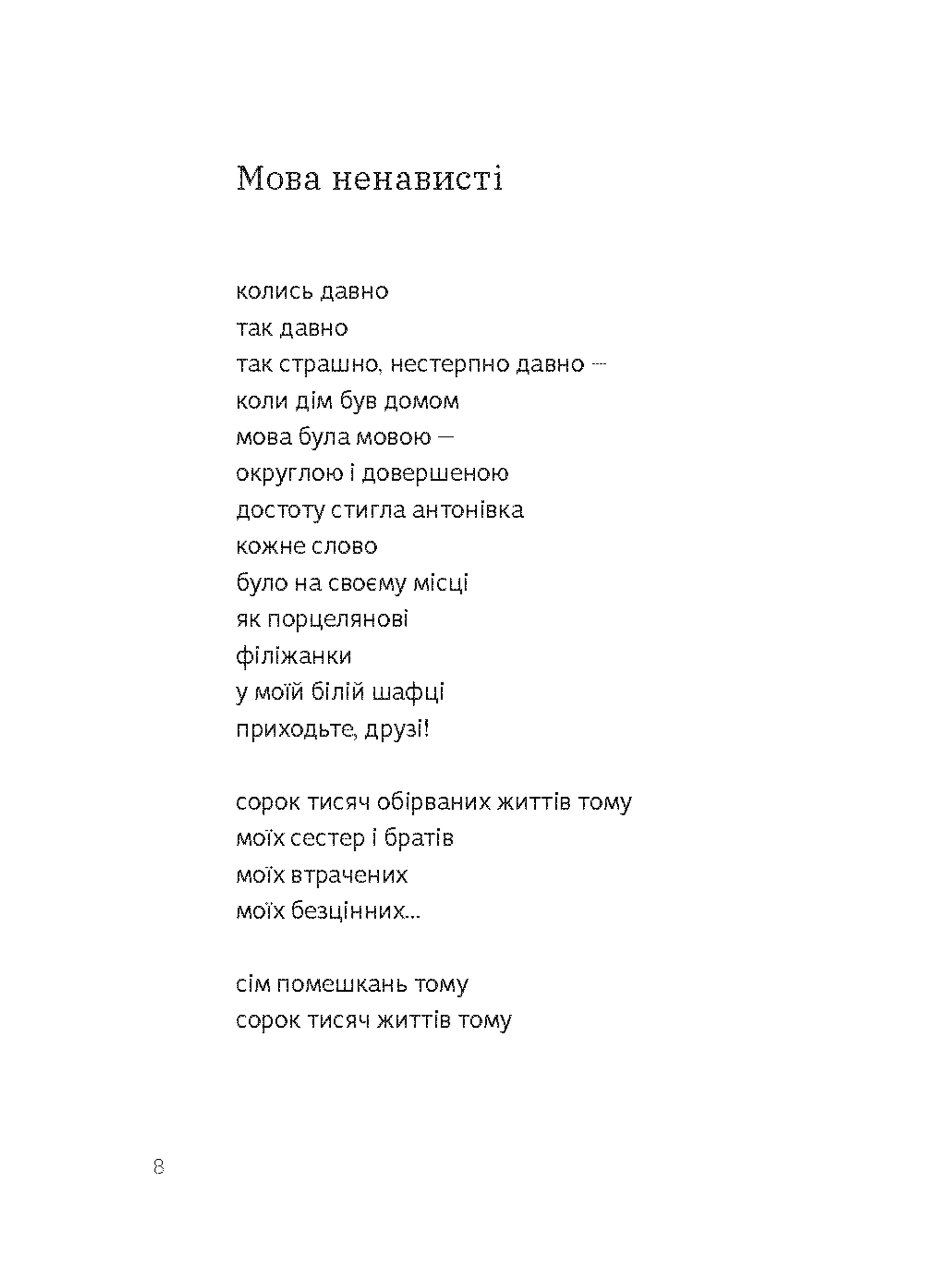 Мова ненависті

колись давно
так давно
так страшно, нестерпно давно —
коли дім був домом
мова була мовою —
округлою і довершеною
достоту стигла антонівка
кожне слово
було на своєму місці
як порцелянові
філіжанки
у моїй білій шафці
приходьте, друзі!

сорок тисяч обірваних життів тому
моїх сестер і братів
моїх втрачених
моїх безцінних...

сім помешкань тому
сорок тисяч життів тому

8